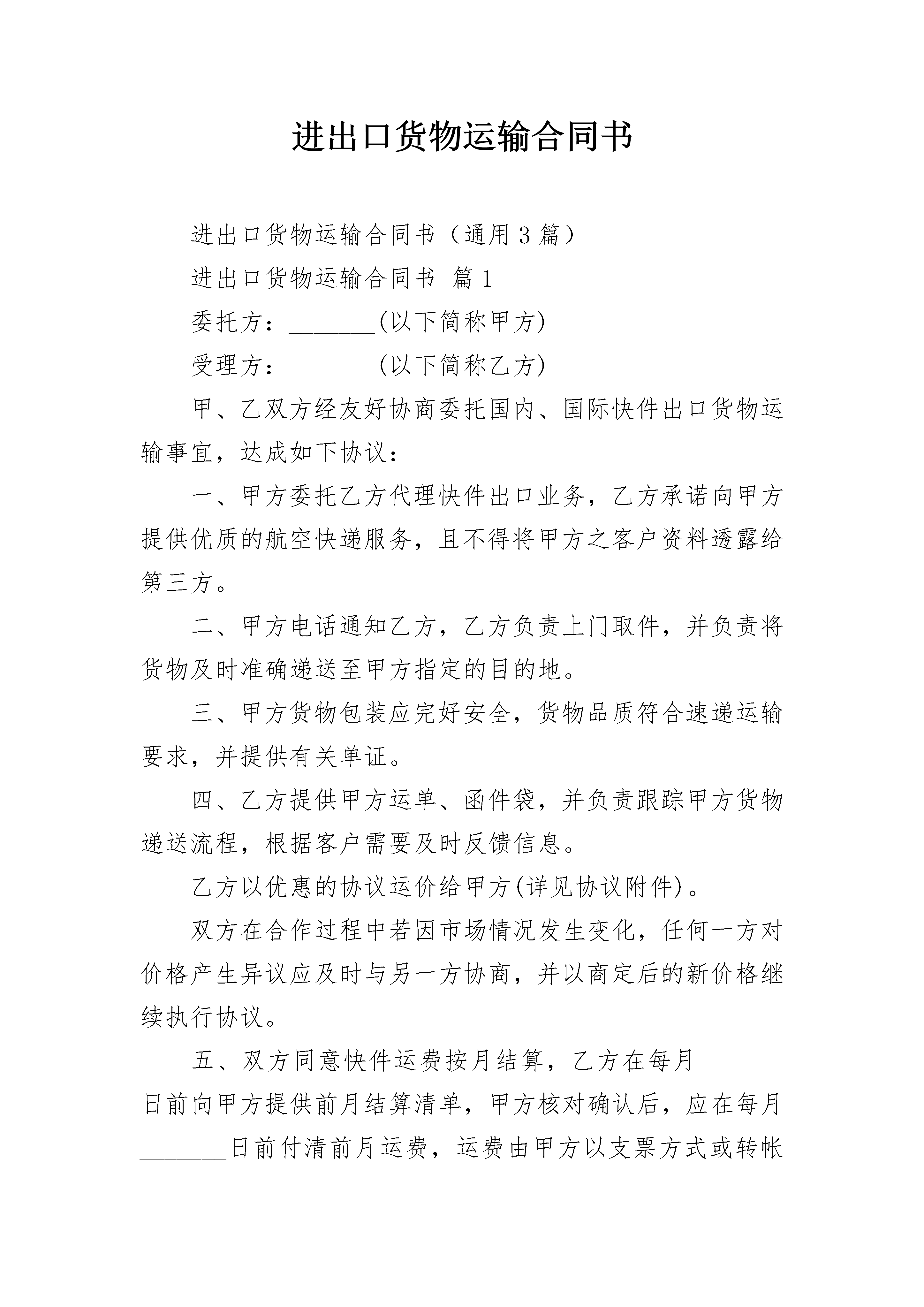 进出口货物运输合同书

进出口货物运输合同书（通用3篇）

进出口货物运输合同书 篇1

委托方：_______(以下简称甲方)

受理方：_______(以下简称乙方)

甲、乙双方经友好协商委托国内、国际快件出口货物运输事宜，达成如下协议：

一、甲方委托乙方代理快件出口业务，乙方承诺向甲方提供优质的航空快递服务，且不得将甲方之客户资料透露给第三方。

二、甲方电话通知乙方，乙方负责上门取件，并负责将货物及时准确递送至甲方指定的目的地。

三、甲方货物包装应完好安全，货物品质符合速递运输要求，并提供有关单证。

四、乙方提供甲方运单、函件袋，并负责跟踪甲方货物递送流程，根据客户需要及时反馈信息。

乙方以优惠的协议运价给甲方(详见协议附件)。

双方在合作过程中若因市场情况发生变化，任何一方对价格产生异议应及时与另一方协商，并以商定后的新价格继续执行协议。

五、双方同意快件运费按月结算，乙方在每月_______日前向甲方提供前月结算清单，甲方核对确认后，应在每月_______日前付清前月运费，运费由甲方以支票方式或转帐